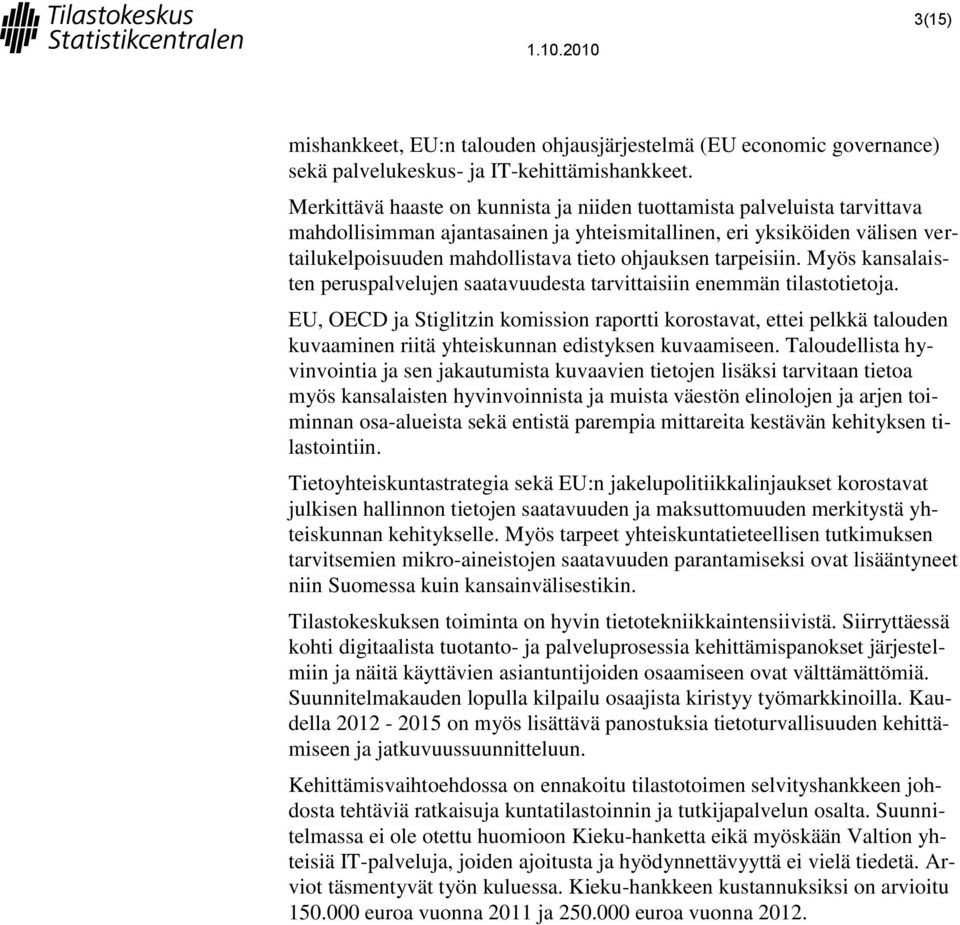 Tilastokeskus
Statistikcentralen

3(15)

1.10.2010

mishankkeet, EU:n talouden ohjausjärjestelmä (EU economic governance) sekä palvelukeskus- ja IT-kehittämishankkeet.

Merkittävä haaste on kunnista ja niiden tuottamista palveluista tarvittava mahdollisimman ajantasainen ja yhteismitallinen, eri yksiköiden välisen vertailukelpoisuuden mahdollistava tieto ohjauksen tarpeisiin. Myös kansalaisten peruspalvelujen saatavuudesta tarvittaisiin enemmän tilastotietoja.

EU, OECD ja Stiglitzin komission raportti korostavat, ettei pelkkä talouden kuvaaminen riitä yhteiskunnan edistyksen kuvaamiseen. Taloudellista hyvinvointia ja sen jakautumista kuvaavien tietojen lisäksi tarvitaan tietoa myös kansalaisten hyvinvoinnista ja muista väestön elinolojen ja arjen toiminnan osa-alueista sekä entistä parempia mittareita kestävän kehityksen tilastointiin.

Tietoyhteiskuntastrategia sekä EU:n jakelupolitiikkalinjaukset korostavat julkisen hallinnon tietojen saatavuuden ja maksuttomuuden merkitystä yhteiskunnan kehitykselle. Myös tarpeet yhteiskuntatieteellisen tutkimuksen tarvitsemien mikro-aineistojen saatavuuden parantamiseksi ovat lisääntyneet niin Suomessa kuin kansainvälisestikin.

Tilastokeskuksen toiminta on hyvin tietotekniikkaintensiivistä. Siirryttäessä kohti digitaalista tuotanto- ja palveluprosessia kehittämispanokset järjestelmiin ja näitä käyttävien asiantuntijoiden osaamiseen ovat välttämättömiä. Suunnitelmakauden lopulla kilpailu osaajista kiristyy työmarkkinoilla. Kaudella 2012 - 2015 on myös lisättävä panostuksia tietoturvallisuuden kehittämiseen ja jatkuvuussuunnitteluun.

Kehittämisvaihtoehdossa on ennakoitu tilastotoimen selvityshankkeen johdosta tehtäviä ratkaisuja kuntatilastoinnin ja tutkijapalvelun osalta. Suunnitelmassa ei ole otettu huomioon Kieku-hanketta eikä myöskään Valtion yhteisiä IT-palveluja, joiden ajoitusta ja hyödynnettävyyttä ei vielä tiedetä. Arviot täsmentyvät työn kuluessa. Kieku-hankkeen kustannuksiksi on arvioitu 150.000 euroa vuonna 2011 ja 250.000 euroa vuonna 2012.